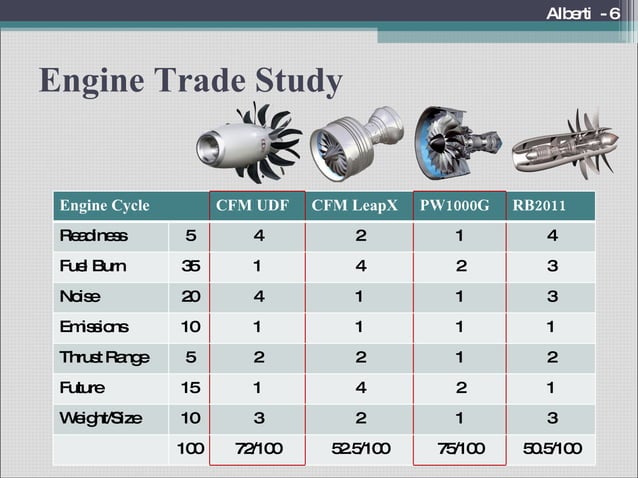 Alberti - 6

Engine Trade Study

| Engine Cycle | | CFM UDF | CFM LeapX | PW1000G | RB2011 |
|---|---|---|---|---|---|
| Readiness | 5 | 4 | 2 | 1 | 4 |
| Fuel Burn | 35 | 1 | 4 | 2 | 3 |
| Noise | 20 | 4 | 1 | 1 | 3 |
| Emissions | 10 | 1 | 1 | 1 | 1 |
| Thrust Range | 5 | 2 | 2 | 1 | 2 |
| Future | 15 | 1 | 4 | 2 | 1 |
| Weight/Size | 10 | 3 | 2 | 1 | 3 |
| | 100 | 72/100 | 52.5/100 | 75/100 | 50.5/100 |